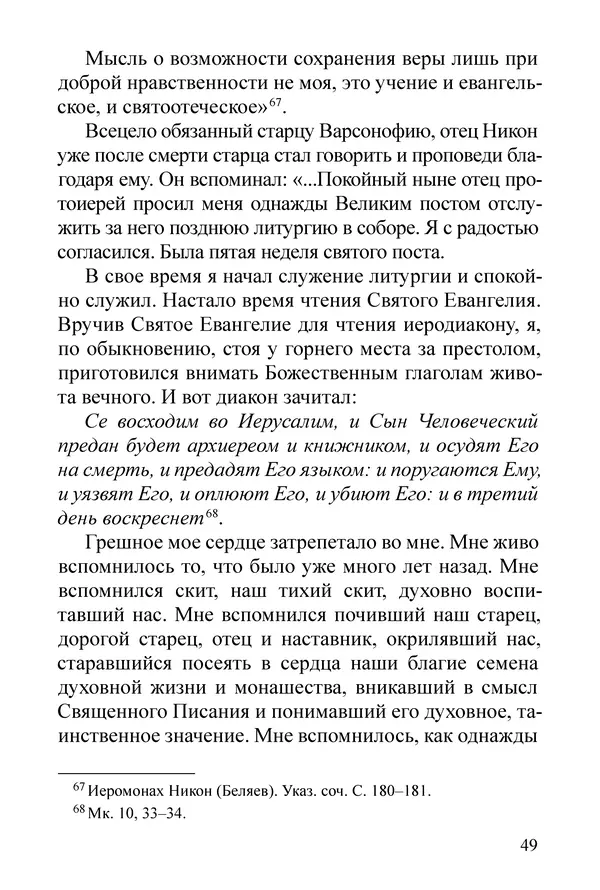 Мысль о возможности сохранения веры лишь при доброй нравственности не моя, это учение и евангельское, и святоотеческое»$^{67}$.

Всецело обязанный старцу Варсонофию, отец Никон уже после смерти старца стал говорить и проповеди благодаря ему. Он вспоминал: «...Покойный ныне отец протоиерей просил меня однажды Великим постом отслужить за него позднюю литургию в соборе. Я с радостью согласился. Была пятая неделя святого поста.

В свое время я начал служение литургии и спокойно служил. Настало время чтения Святого Евангелия. Вручив Святое Евангелие для чтения иеродиакону, я, по обыкновению, стоя у горнего места за престолом, приготовился внимать Божественным глаголам живота вечного. И вот диакон зачитал:

Се восходим во Иерусалим, и Сын Человеческий предан будет архиереом и книжником, и осудят Его на смерть, и предадят Его языком: и поругаются Ему, и уязвят Его, и оплюют Его, и убиют Его: и в третий день воскреснет$^{68}$.

Грешное мое сердце затрепетало во мне. Мне живо вспомнилось то, что было уже много лет назад. Мне вспомнился скит, наш тихий скит, духовно воспитавший нас. Мне вспомнился почивший наш старец, дорогой старец, отец и наставник, окрилявший нас, старавшийся посеять в сердца наши благие семена духовной жизни и монашества, вникавший в смысл Священного Писания и понимавший его духовное, таинственное значение. Мне вспомнилось, как однажды

$^{67}$ Иеромонах Никон (Беляев). Указ. соч. С. 180–181.
$^{68}$ Мк. 10, 33–34.

49